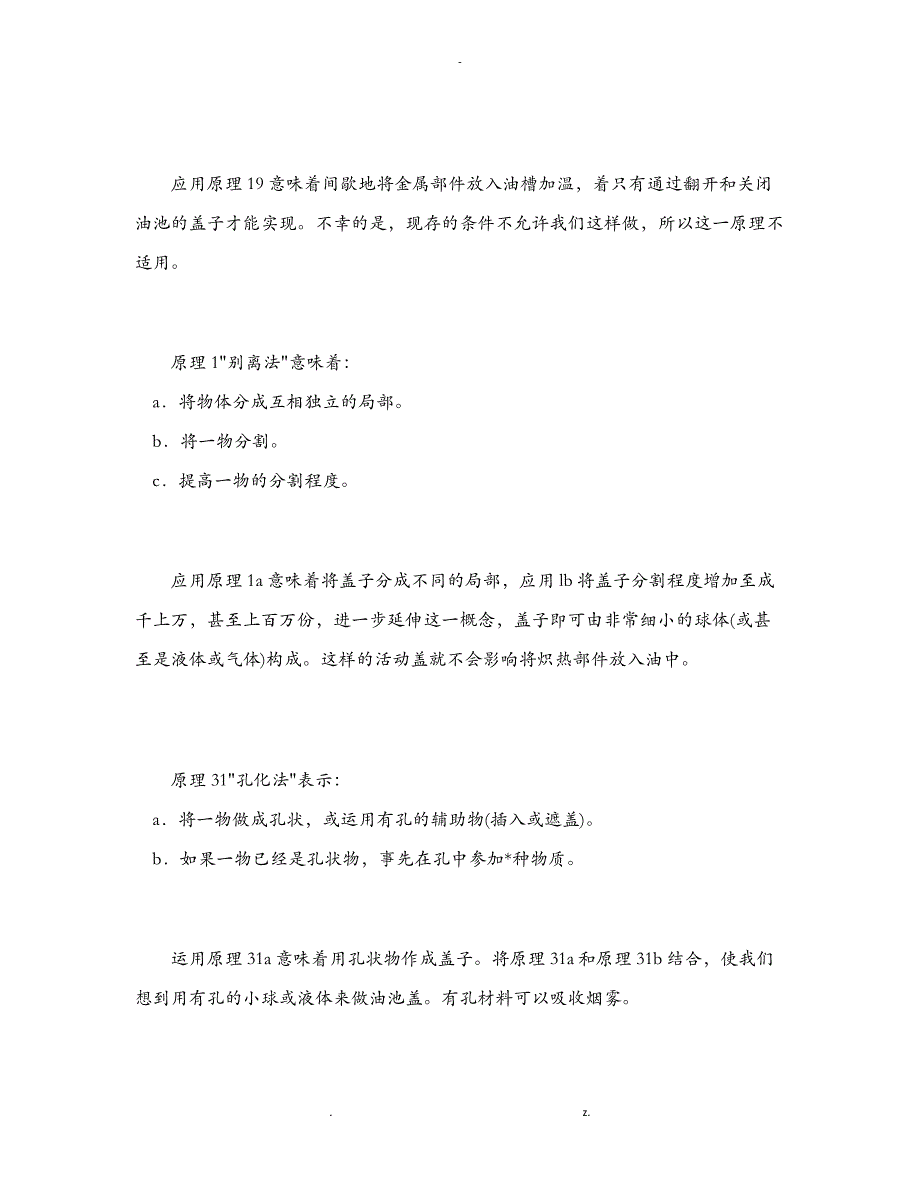 -

应用原理19意味着间歇地将金属部件放入油槽加温，着只有通过翻开和关闭油池的盖子才能实现。不幸的是，现存的条件不允许我们这样做，所以这一原理不适用。

原理1"别离法"意味着:

a．将物体分成互相独立的局部。

b．将一物分割。

c．提高一物的分割程度。

应用原理1a意味着将盖子分成不同的局部，应用lb将盖子分割程度增加至成千上万，甚至上百万份，进一步延伸这一概念，盖子即可由非常细小的球体(或甚至是液体或气体)构成。这样的活动盖就不会影响将炽热部件放入油中。

原理31"孔化法"表示:

a．将一物做成孔状，或运用有孔的辅助物(插入或遮盖)。

b．如果一物已经是孔状物，事先在孔中参加*种物质。

运用原理31a意味着用孔状物作成盖子。将原理31a和原理31b结合，使我们想到用有孔的小球或液体来做油池盖。有孔材料可以吸收烟雾。

. z.